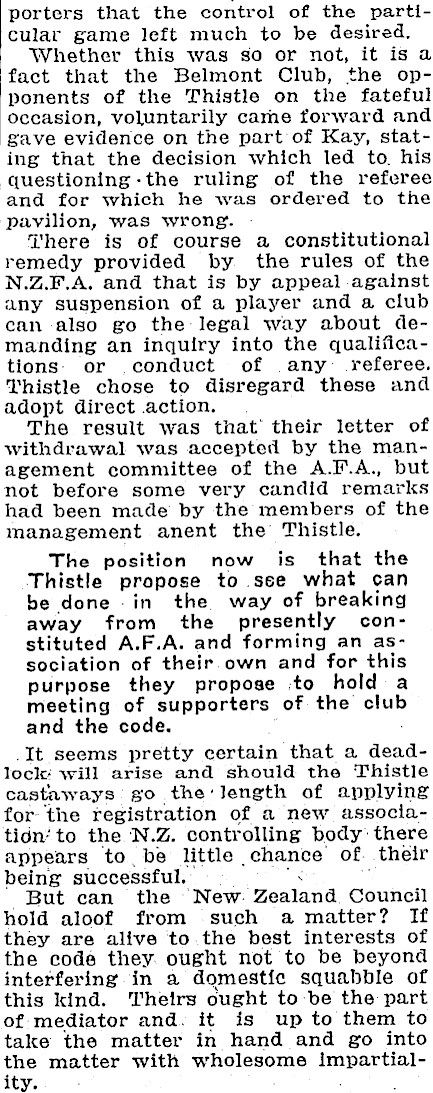 porters that the control of the particular game left much to be desired.

Whether this was so or not, it is a fact that the Belmont Club, the opponents of the Thistle on the fateful occasion, voluntarily came forward and gave evidence on the part of Kay, stating that the decision which led to his questioning the ruling of the referee and for which he was ordered to the pavilion, was wrong.

There is of course a constitutional remedy provided by the rules of the N.Z.F.A. and that is by appeal against any suspension of a player and a club can also go the legal way about demanding an inquiry into the qualifications or conduct of any referee. Thistle chose to disregard these and adopt direct action.

The result was that their letter of withdrawal was accepted by the management committee of the A.F.A., but not before some very candid remarks had been made by the members of the management anent the Thistle.

The position now is that the Thistle propose to see what can be done in the way of breaking away from the presently constituted A.F.A. and forming an association of their own and for this purpose they propose to hold a meeting of supporters of the club and the code.

It seems pretty certain that a deadlock will arise and should the Thistle castaways go the length of applying for the registration of a new association to the N.Z. controlling body there appears to be little chance of their being successful.

But can the New Zealand Council hold aloof from such a matter? If they are alive to the best interests of the code they ought not to be beyond interfering in a domestic squabble of this kind. Theirs ought to be the part of mediator and it is up to them to take the matter in hand and go into the matter with wholesome impartiality.